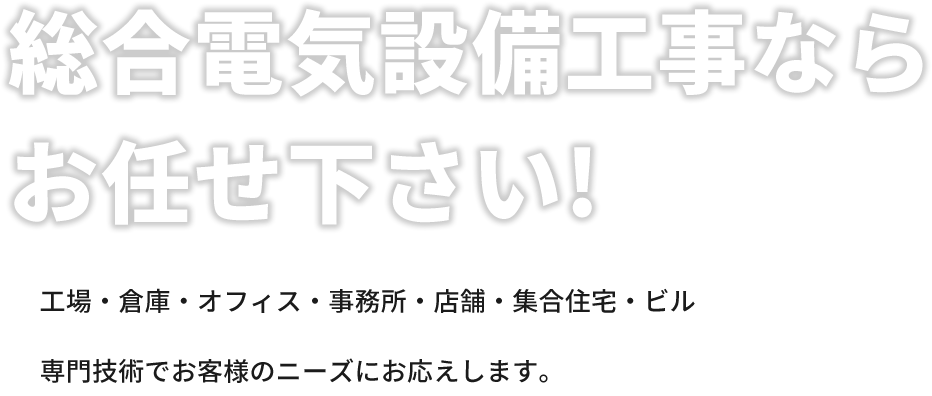 総合電気設備工事なら
お任せ下さい!

工場・倉庫・オフィス・事務所・店舗・集合住宅・ビル

専門技術でお客様のニーズにお応えします。